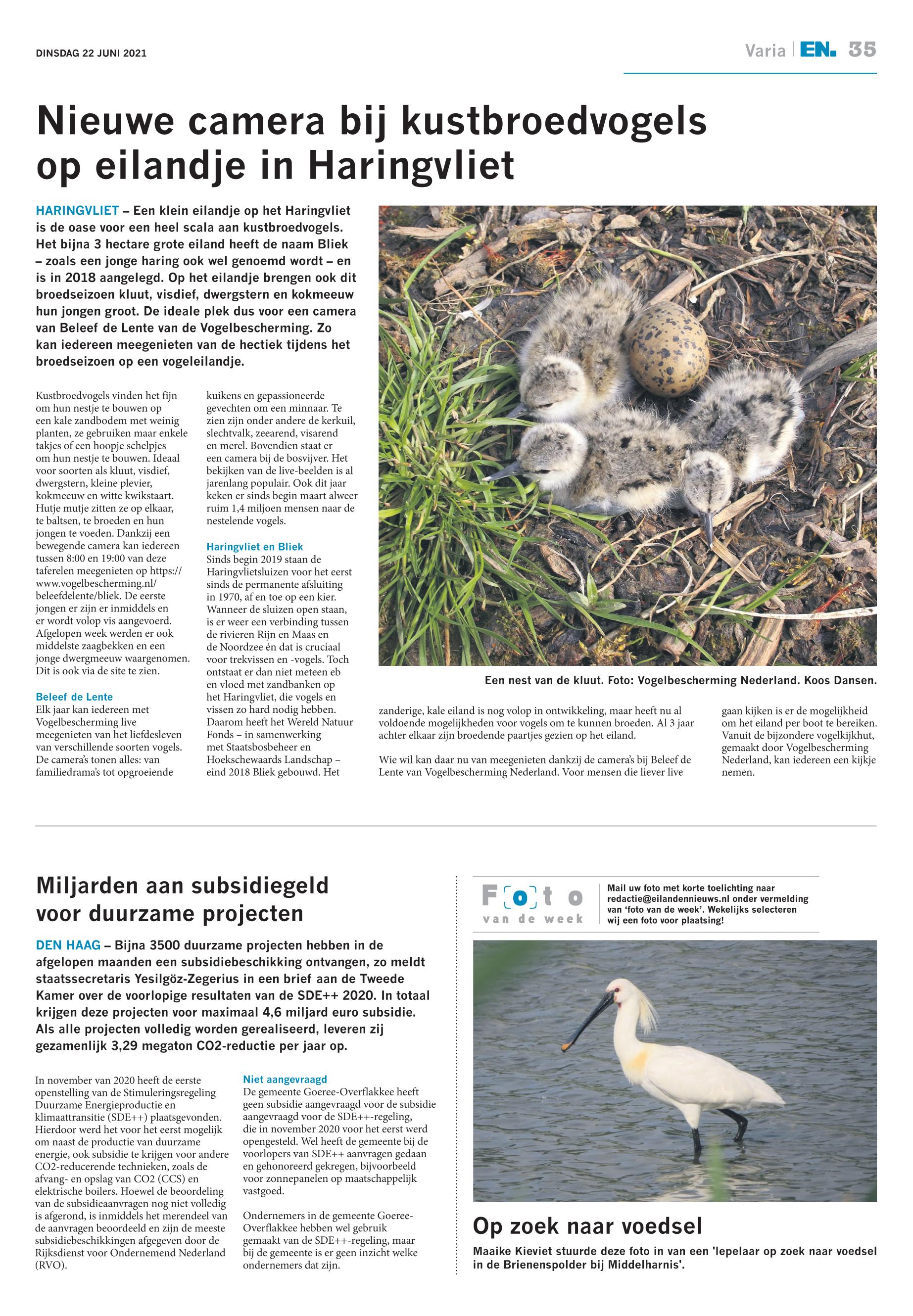 DINSDAG 22 JUNI 2021

Varia | EN. 35

Nieuwe camera bij kustbroedvogels op eilandje in Haringvliet

HARINGVLIET – Een klein eilandje op het Haringvliet is de oase voor een heel scala aan kustbroedvogels. Het bijna 3 hectare grote eiland heeft de naam Bliek – zoals een jonge haring ook wel genoemd wordt – en is in 2018 aangelegd. Op het eilandje brengen ook dit broedseizoen kluut, visdief, dwergstern en kokmeeuw hun jongen groot. De ideale plek dus voor een camera van Beleef de Lente van de Vogelbescherming. Zo kan iedereen meegenieten van de hectiek tijdens het broedseizoen op een vogeleilandje.

Kustbroedvogels vinden het fijn om hun nestje te bouwen op een kale zandbodem met weinig planten, ze gebruiken maar enkele takjes of een hoopje schelpjes om hun nestje te bouwen. Ideaal voor soorten als kluut, visdief, dwergstern, kleine plevier, kokmeeuw en witte kwikstaart. Hutje mutje zitten ze op elkaar, te baltsen, te broeden en hun jongen te voeden. Dankzij een bewegende camera kan iedereen tussen 8:00 en 19:00 van deze taferelen meegenieten op https://www.vogelbescherming.nl/beleefdelente/bliek. De eerste jongen er zijn er inmiddels en er wordt volop vis aangevoerd. Afgelopen week werden er ook middelste zaagbekken en een jonge dwergmeeuw waargenomen. Dit is ook via de site te zien.

Beleef de Lente
Elk jaar kan iedereen met Vogelbescherming live meegenieten van het liefdesleven van verschillende soorten vogels. De camera's tonen alles: van familiedrama's tot opgroeiende kuikens en gepassioneerde gevechten om een minnaar. Te zien zijn onder andere de kerkuil, slechtvalk, zeearend, visarend en merel. Bovendien staat er een camera bij de bosvijver. Het bekijken van de live-beelden is al jarenlang populair. Ook dit jaar keken er sinds begin maart alweer ruim 1,4 miljoen mensen naar de nestelende vogels.

Haringvliet en Bliek
Sinds begin 2019 staan de Haringvlietsluizen voor het eerst sinds de permanente afsluiting in 1970, af en toe op een kier. Wanneer de sluizen open staan, is er weer een verbinding tussen de rivieren Rijn en Maas en de Noordzee én dat is cruciaal voor trekvissen en -vogels. Toch ontstaat er dan niet meteen eb en vloed met zandbanken op het Haringvliet, die vogels en vissen zo hard nodig hebben. Daarom heeft het Wereld Natuur Fonds – in samenwerking met Staatsbosbeheer en Hoekschewaards Landschap – eind 2018 Bliek gebouwd. Het zanderige, kale eiland is nog volop in ontwikkeling, maar heeft nu al voldoende mogelijkheden voor vogels om te kunnen broeden. Al 3 jaar achter elkaar zijn broedende paartjes gezien op het eiland.

Wie wil kan daar nu van meegenieten dankzij de camera's bij Beleef de Lente van Vogelbescherming Nederland. Voor mensen die liever live gaan kijken is er de mogelijkheid om het eiland per boot te bereiken. Vanuit de bijzondere vogelkijkhut, gemaakt door Vogelbescherming Nederland, kan iedereen een kijkje nemen.

Een nest van de kluut. Foto: Vogelbescherming Nederland. Koos Dansen.

Miljarden aan subsidiegeld voor duurzame projecten

DEN HAAG – Bijna 3500 duurzame projecten hebben in de afgelopen maanden een subsidiebeschikking ontvangen, zo meldt staatssecretaris Yesilgöz-Zegerius in een brief aan de Tweede Kamer over de voorlopige resultaten van de SDE++ 2020. In totaal krijgen deze projecten voor maximaal 4,6 miljard euro subsidie. Als alle projecten volledig worden gerealiseerd, leveren zij gezamenlijk 3,29 megaton CO2-reductie per jaar op.

In november van 2020 heeft de eerste openstelling van de Stimuleringsregeling Duurzame Energieproductie en klimaattransitie (SDE++) plaatsgevonden. Hierdoor werd het voor het eerst mogelijk om naast de productie van duurzame energie, ook subsidie te krijgen voor andere CO2-reducerende technieken, zoals de afvang- en opslag van CO2 (CCS) en elektrische boilers. Hoewel de beoordeling van de subsidieaanvragen nog niet volledig is afgerond, is inmiddels het merendeel van de aanvragen beoordeeld en zijn de meeste subsidiebeschikkingen afgegeven door de Rijksdienst voor Ondernemend Nederland (RVO).

Niet aangevraagd
De gemeente Goeree-Overflakkee heeft geen subsidie aangevraagd voor de subsidie aangevraagd voor de SDE++-regeling, die in november 2020 voor het eerst werd opengesteld. Wel heeft de gemeente bij de voorlopers van SDE++ aanvragen gedaan en gehonoreerd gekregen, bijvoorbeeld voor zonnepanelen op maatschappelijk vastgoed.

Ondernemers in de gemeente Goeree-Overflakkee hebben wel gebruik gemaakt van de SDE++-regeling, maar bij de gemeente is er geen inzicht welke ondernemers dat zijn.

Foto van de week

Mail uw foto met korte toelichting naar redactie@eilandennieuws.nl onder vermelding van 'foto van de week'. Wekelijks selecteren wij een foto voor plaatsing!

Op zoek naar voedsel

Maaike Kieviet stuurde deze foto in van een 'lepelaar op zoek naar voedsel in de Brienenspolder bij Middelharnis'.